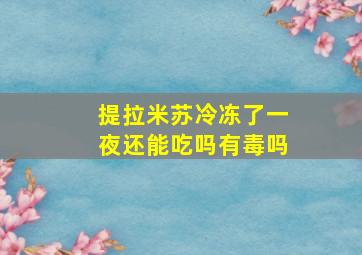 提拉米苏冷冻了一夜还能吃吗有毒吗